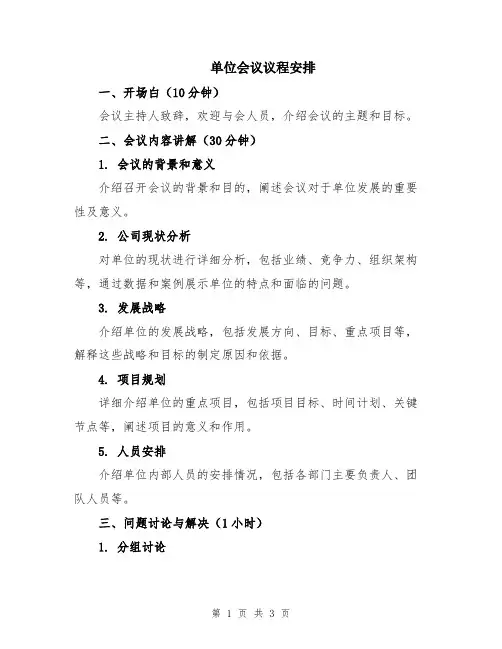 单位会议议程安排

一、开场白（10分钟）

会议主持人致辞，欢迎与会人员，介绍会议的主题和目标。

二、会议内容讲解（30分钟）

1. 会议的背景和意义

介绍召开会议的背景和目的，阐述会议对于单位发展的重要性及意义。

2. 公司现状分析

对单位的现状进行详细分析，包括业绩、竞争力、组织架构等，通过数据和案例展示单位的特点和面临的问题。

3. 发展战略

介绍单位的发展战略，包括发展方向、目标、重点项目等，解释这些战略和目标的制定原因和依据。

4. 项目规划

详细介绍单位的重点项目，包括项目目标、时间计划、关键节点等，阐述项目的意义和作用。

5. 人员安排

介绍单位内部人员的安排情况，包括各部门主要负责人、团队人员等。

三、问题讨论与解决（1小时）

1. 分组讨论

第 1 页 共 3 页